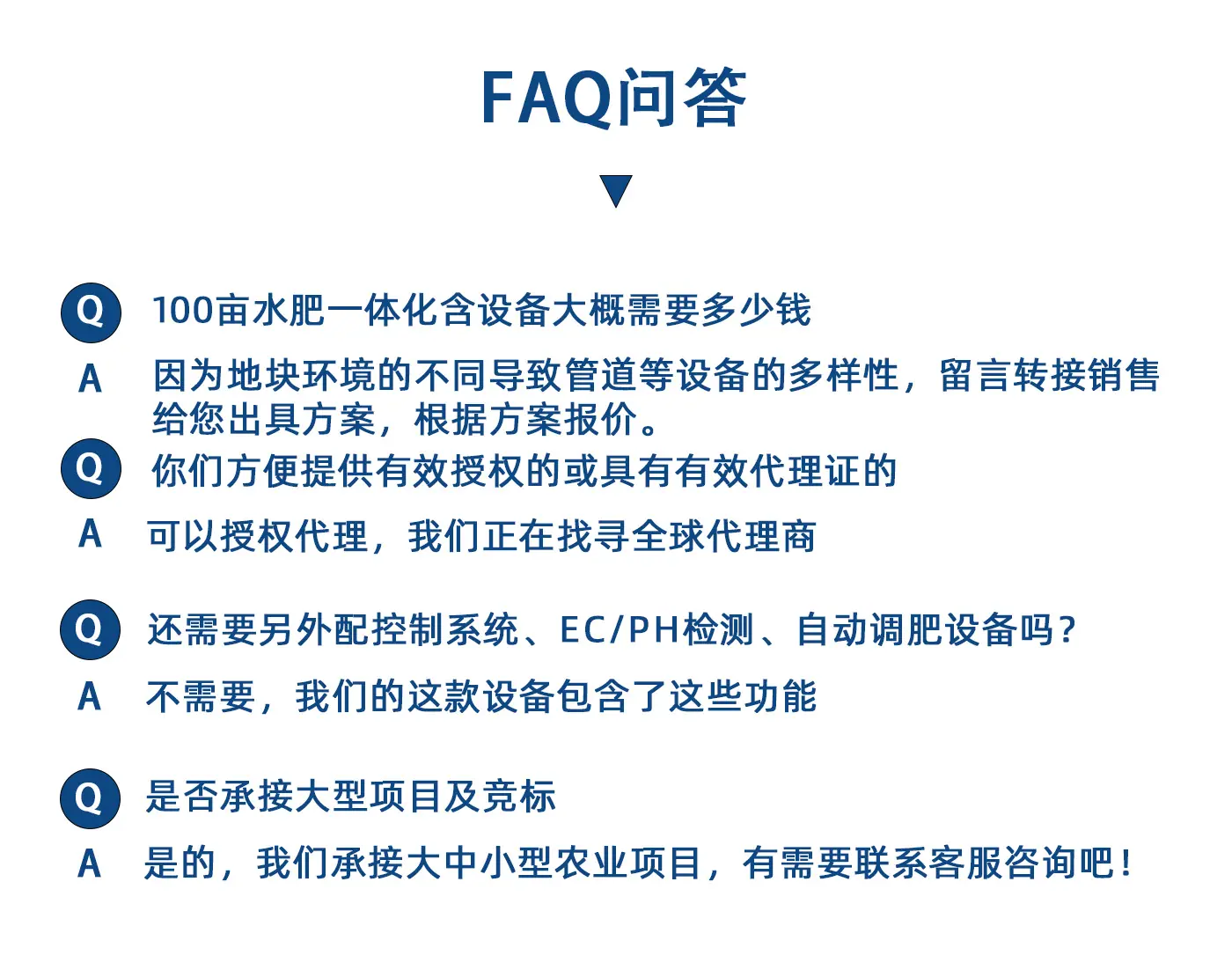 FAQ问答

Q 100亩水肥一体化含设备大概需要多少钱

A 因为地块环境的不同导致管道等设备的多样性，留言转接销售给您出具方案，根据方案报价。

Q 你们方便提供有效授权的或具有有效代理证的

A 可以授权代理，我们正在找寻全球代理商

Q 还需要另外配控制系统、EC/PH检测、自动调肥设备吗？

A 不需要，我们的这款设备包含了这些功能

Q 是否承接大型项目及竞标

A 是的，我们承接大中小型农业项目，有需要联系客服咨询吧！